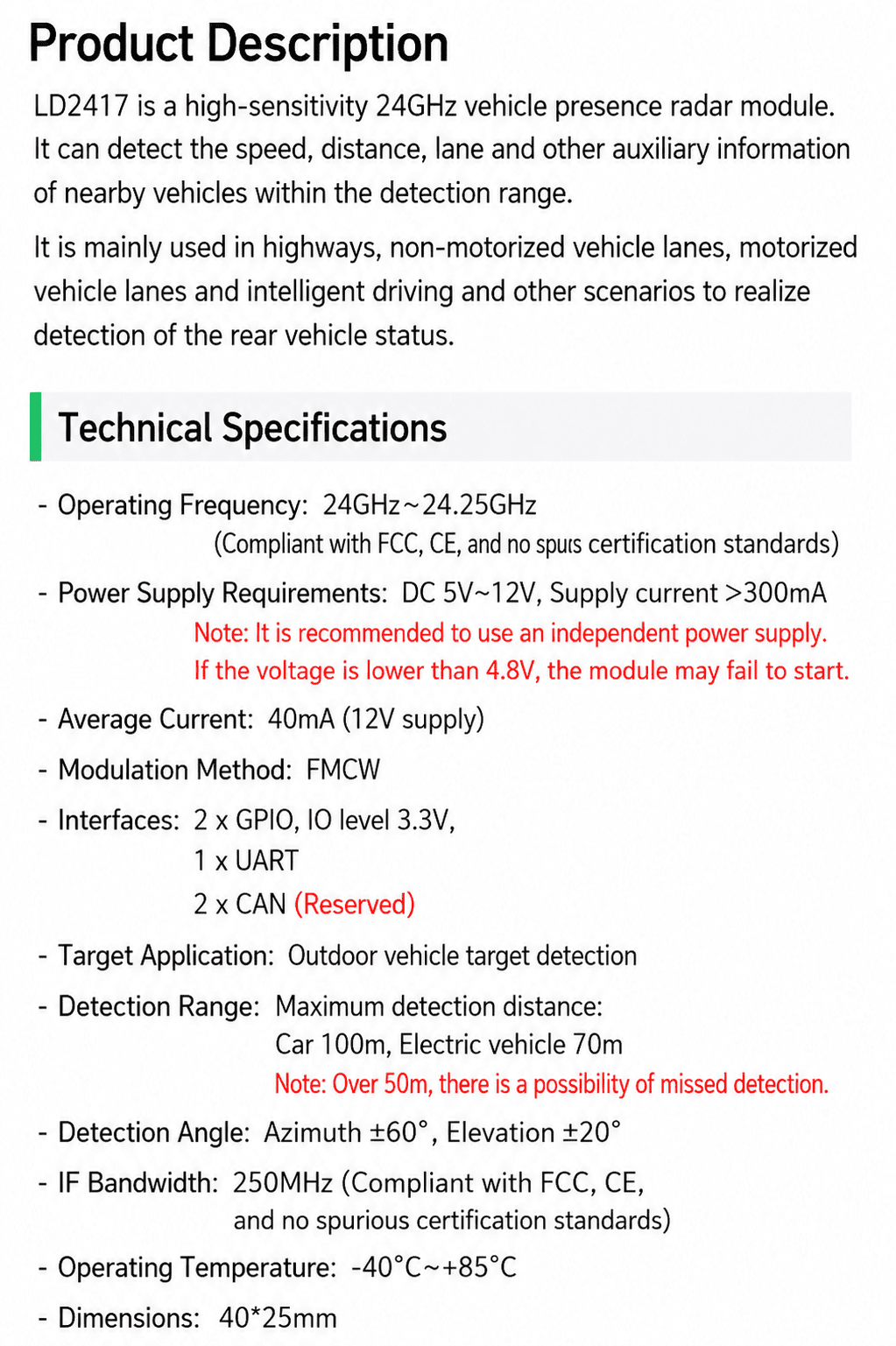 Product Description

LD2417 is a high-sensitivity 24GHz vehicle presence radar module. It can detect the speed, distance, lane and other auxiliary information of nearby vehicles within the detection range.

It is mainly used in highways, non-motorized vehicle lanes, motorized vehicle lanes and intelligent driving and other scenarios to realize detection of the rear vehicle status.

Technical Specifications

- Operating Frequency: 24GHz~24.25GHz
(Compliant with FCC, CE, and no spurs certification standards)

- Power Supply Requirements: DC 5V~12V, Supply current >300mA
Note: It is recommended to use an independent power supply.
If the voltage is lower than 4.8V, the module may fail to start.

- Average Current: 40mA (12V supply)

- Modulation Method: FMCW

- Interfaces: 2 x GPIO, IO level 3.3V,
1 x UART
2 x CAN (Reserved)

- Target Application: Outdoor vehicle target detection

- Detection Range: Maximum detection distance:
Car 100m, Electric vehicle 70m
Note: Over 50m, there is a possibility of missed detection.

- Detection Angle: Azimuth ±60°, Elevation ±20°

- IF Bandwidth: 250MHz (Compliant with FCC, CE,
and no spurious certification standards)

- Operating Temperature: -40°C~+85°C

- Dimensions: 40*25mm